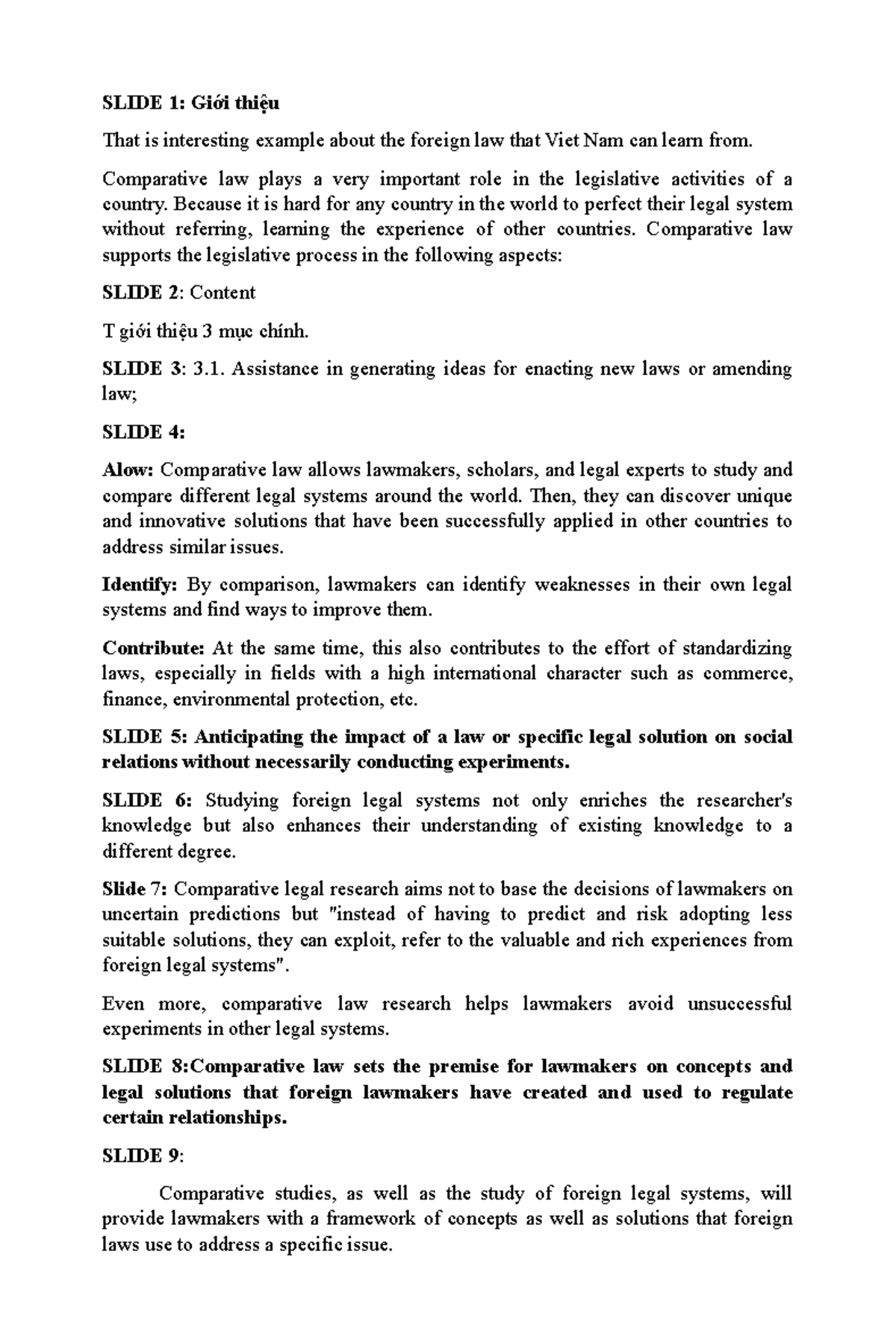 SLIDE 1: Giới thiệu

That is interesting example about the foreign law that Viet Nam can learn from.

Comparative law plays a very important role in the legislative activities of a country. Because it is hard for any country in the world to perfect their legal system without referring, learning the experience of other countries. Comparative law supports the legislative process in the following aspects:

SLIDE 2: Content

T giới thiệu 3 mục chính.

SLIDE 3: 3.1. Assistance in generating ideas for enacting new laws or amending law;

SLIDE 4:

Alow: Comparative law allows lawmakers, scholars, and legal experts to study and compare different legal systems around the world. Then, they can discover unique and innovative solutions that have been successfully applied in other countries to address similar issues.

Identify: By comparison, lawmakers can identify weaknesses in their own legal systems and find ways to improve them.

Contribute: At the same time, this also contributes to the effort of standardizing laws, especially in fields with a high international character such as commerce, finance, environmental protection, etc.

SLIDE 5: Anticipating the impact of a law or specific legal solution on social relations without necessarily conducting experiments.

SLIDE 6: Studying foreign legal systems not only enriches the researcher's knowledge but also enhances their understanding of existing knowledge to a different degree.

Slide 7: Comparative legal research aims not to base the decisions of lawmakers on uncertain predictions but "instead of having to predict and risk adopting less suitable solutions, they can exploit, refer to the valuable and rich experiences from foreign legal systems".

Even more, comparative law research helps lawmakers avoid unsuccessful experiments in other legal systems.

SLIDE 8:Comparative law sets the premise for lawmakers on concepts and legal solutions that foreign lawmakers have created and used to regulate certain relationships.

SLIDE 9:

Comparative studies, as well as the study of foreign legal systems, will provide lawmakers with a framework of concepts as well as solutions that foreign laws use to address a specific issue.